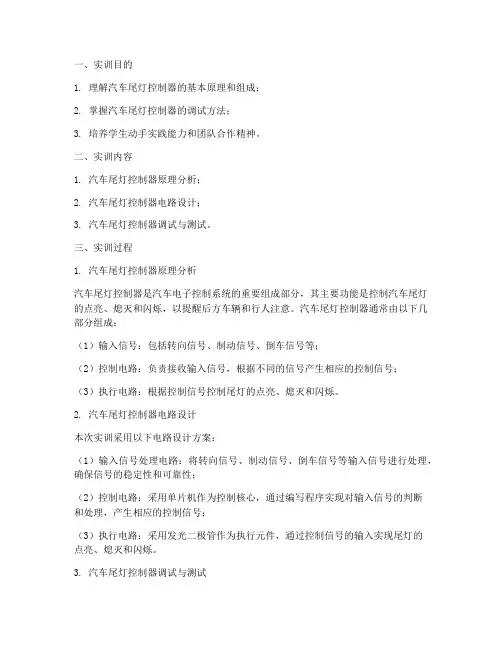 一、实训目的

1. 理解汽车尾灯控制器的基本原理和组成；

2. 掌握汽车尾灯控制器的调试方法；

3. 培养学生动手实践能力和团队合作精神。

二、实训内容

1. 汽车尾灯控制器原理分析；

2. 汽车尾灯控制器电路设计；

3. 汽车尾灯控制器调试与测试。

三、实训过程

1. 汽车尾灯控制器原理分析

汽车尾灯控制器是汽车电子控制系统的重要组成部分，其主要功能是控制汽车尾灯的点亮、熄灭和闪烁，以提醒后方车辆和行人注意。汽车尾灯控制器通常由以下几部分组成：

（1）输入信号：包括转向信号、制动信号、倒车信号等；

（2）控制电路：负责接收输入信号，根据不同的信号产生相应的控制信号；

（3）执行电路：根据控制信号控制尾灯的点亮、熄灭和闪烁。

2. 汽车尾灯控制器电路设计

本次实训采用以下电路设计方案：

（1）输入信号处理电路：将转向信号、制动信号、倒车信号等输入信号进行处理，确保信号的稳定性和可靠性；

（2）控制电路：采用单片机作为控制核心，通过编写程序实现对输入信号的判断和处理，产生相应的控制信号；

（3）执行电路：采用发光二极管作为执行元件，通过控制信号的输入实现尾灯的点亮、熄灭和闪烁。

3. 汽车尾灯控制器调试与测试